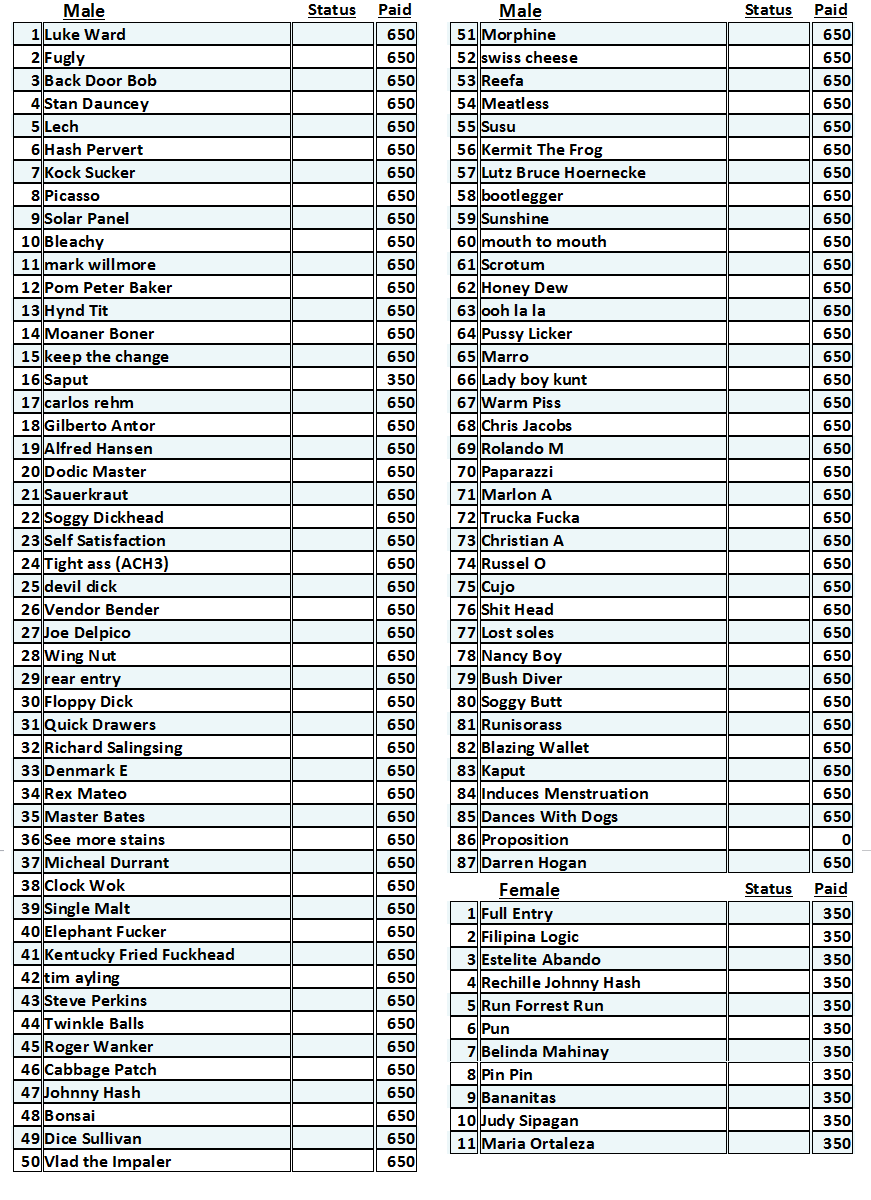 | | Male | Status | Paid |
|---|---|---|---|
| 1 | Luke Ward | | 650 |
| 2 | Fugly | | 650 |
| 3 | Back Door Bob | | 650 |
| 4 | Stan Dauncey | | 650 |
| 5 | Lech | | 650 |
| 6 | Hash Pervert | | 650 |
| 7 | Kock Sucker | | 650 |
| 8 | Picasso | | 650 |
| 9 | Solar Panel | | 650 |
| 10 | Bleachy | | 650 |
| 11 | mark willmore | | 650 |
| 12 | Pom Peter Baker | | 650 |
| 13 | Hynd Tit | | 650 |
| 14 | Moaner Boner | | 650 |
| 15 | keep the change | | 650 |
| 16 | Saput | | 350 |
| 17 | carlos rehm | | 650 |
| 18 | Gilberto Antor | | 650 |
| 19 | Alfred Hansen | | 650 |
| 20 | Dodic Master | | 650 |
| 21 | Sauerkraut | | 650 |
| 22 | Soggy Dickhead | | 650 |
| 23 | Self Satisfaction | | 650 |
| 24 | Tight ass (ACH3) | | 650 |
| 25 | devil dick | | 650 |
| 26 | Vendor Bender | | 650 |
| 27 | Joe Delpico | | 650 |
| 28 | Wing Nut | | 650 |
| 29 | rear entry | | 650 |
| 30 | Floppy Dick | | 650 |
| 31 | Quick Drawers | | 650 |
| 32 | Richard Salingsing | | 650 |
| 33 | Denmark E | | 650 |
| 34 | Rex Mateo | | 650 |
| 35 | Master Bates | | 650 |
| 36 | See more stains | | 650 |
| 37 | Micheal Durrant | | 650 |
| 38 | Clock Wok | | 650 |
| 39 | Single Malt | | 650 |
| 40 | Elephant Fucker | | 650 |
| 41 | Kentucky Fried Fuckhead | | 650 |
| 42 | tim ayling | | 650 |
| 43 | Steve Perkins | | 650 |
| 44 | Twinkle Balls | | 650 |
| 45 | Roger Wanker | | 650 |
| 46 | Cabbage Patch | | 650 |
| 47 | Johnny Hash | | 650 |
| 48 | Bonsai | | 650 |
| 49 | Dice Sullivan | | 650 |
| 50 | Vlad the Impaler | | 650 |

| | Male | Status | Paid |
|---|---|---|---|
| 51 | Morphine | | 650 |
| 52 | swiss cheese | | 650 |
| 53 | Reefa | | 650 |
| 54 | Meatless | | 650 |
| 55 | Susu | | 650 |
| 56 | Kermit The Frog | | 650 |
| 57 | Lutz Bruce Hoernecke | | 650 |
| 58 | bootlegger | | 650 |
| 59 | Sunshine | | 650 |
| 60 | mouth to mouth | | 650 |
| 61 | Scrotum | | 650 |
| 62 | Honey Dew | | 650 |
| 63 | ooh la la | | 650 |
| 64 | Pussy Licker | | 650 |
| 65 | Marro | | 650 |
| 66 | Lady boy kunt | | 650 |
| 67 | Warm Piss | | 650 |
| 68 | Chris Jacobs | | 650 |
| 69 | Rolando M | | 650 |
| 70 | Paparazzi | | 650 |
| 71 | Marlon A | | 650 |
| 72 | Trucka Fucka | | 650 |
| 73 | Christian A | | 650 |
| 74 | Russel O | | 650 |
| 75 | Cujo | | 650 |
| 76 | Shit Head | | 650 |
| 77 | Lost soles | | 650 |
| 78 | Nancy Boy | | 650 |
| 79 | Bush Diver | | 650 |
| 80 | Soggy Butt | | 650 |
| 81 | Runisorass | | 650 |
| 82 | Blazing Wallet | | 650 |
| 83 | Kaput | | 650 |
| 84 | Induces Menstruation | | 650 |
| 85 | Dances With Dogs | | 650 |
| 86 | Proposition | | 0 |
| 87 | Darren Hogan | | 650 |

| | Female | Status | Paid |
|---|---|---|---|
| 1 | Full Entry | | 350 |
| 2 | Filipina Logic | | 350 |
| 3 | Estelite Abando | | 350 |
| 4 | Rechille Johnny Hash | | 350 |
| 5 | Run Forrest Run | | 350 |
| 6 | Pun | | 350 |
| 7 | Belinda Mahinay | | 350 |
| 8 | Pin Pin | | 350 |
| 9 | Bananitas | | 350 |
| 10 | Judy Sipagan | | 350 |
| 11 | Maria Ortaleza | | 350 |